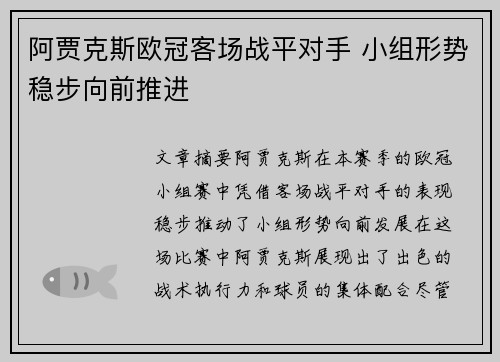 阿贾克斯欧冠客场战平对手 小组形势稳步向前推进

文章摘要阿贾克斯在本赛季的欧冠小组赛中凭借客场战平对手的表现稳步推动了小组形势向前发展在这场比赛中阿贾克斯展现出了出色的战术执行力和球员的集体配合尽管